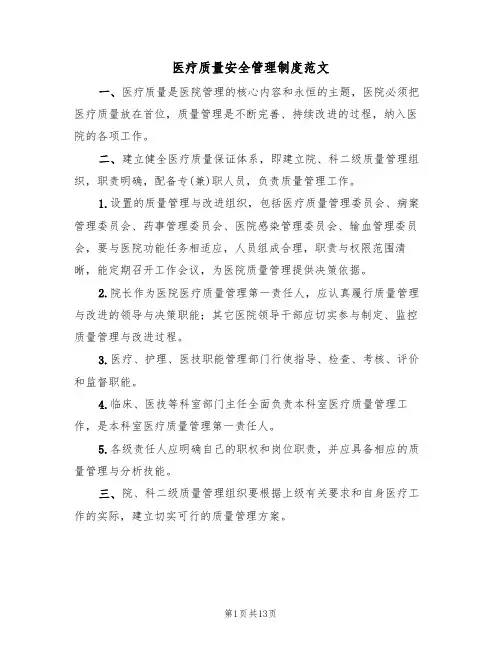 医疗质量安全管理制度范文

一、医疗质量是医院管理的核心内容和永恒的主题，医院必须把医疗质量放在首位，质量管理是不断完善、持续改进的过程，纳入医院的各项工作。

二、建立健全医疗质量保证体系，即建立院、科二级质量管理组织，职责明确，配备专(兼)职人员，负责质量管理工作。

1.设置的质量管理与改进组织，包括医疗质量管理委员会、病案管理委员会、药事管理委员会、医院感染管理委员会、输血管理委员会，要与医院功能任务相适应，人员组成合理，职责与权限范围清晰，能定期召开工作会议，为医院质量管理提供决策依据。

2.院长作为医院医疗质量管理第一责任人，应认真履行质量管理与改进的领导与决策职能；其它医院领导干部应切实参与制定、监控质量管理与改进过程。

3.医疗、护理、医技职能管理部门行使指导、检查、考核、评价和监督职能。

4.临床、医技等科室部门主任全面负责本科室医疗质量管理工作，是本科室医疗质量管理第一责任人。

5.各级责任人应明确自己的职权和岗位职责，并应具备相应的质量管理与分析技能。

三、院、科二级质量管理组织要根据上级有关要求和自身医疗工作的实际，建立切实可行的质量管理方案。

第1页共13页